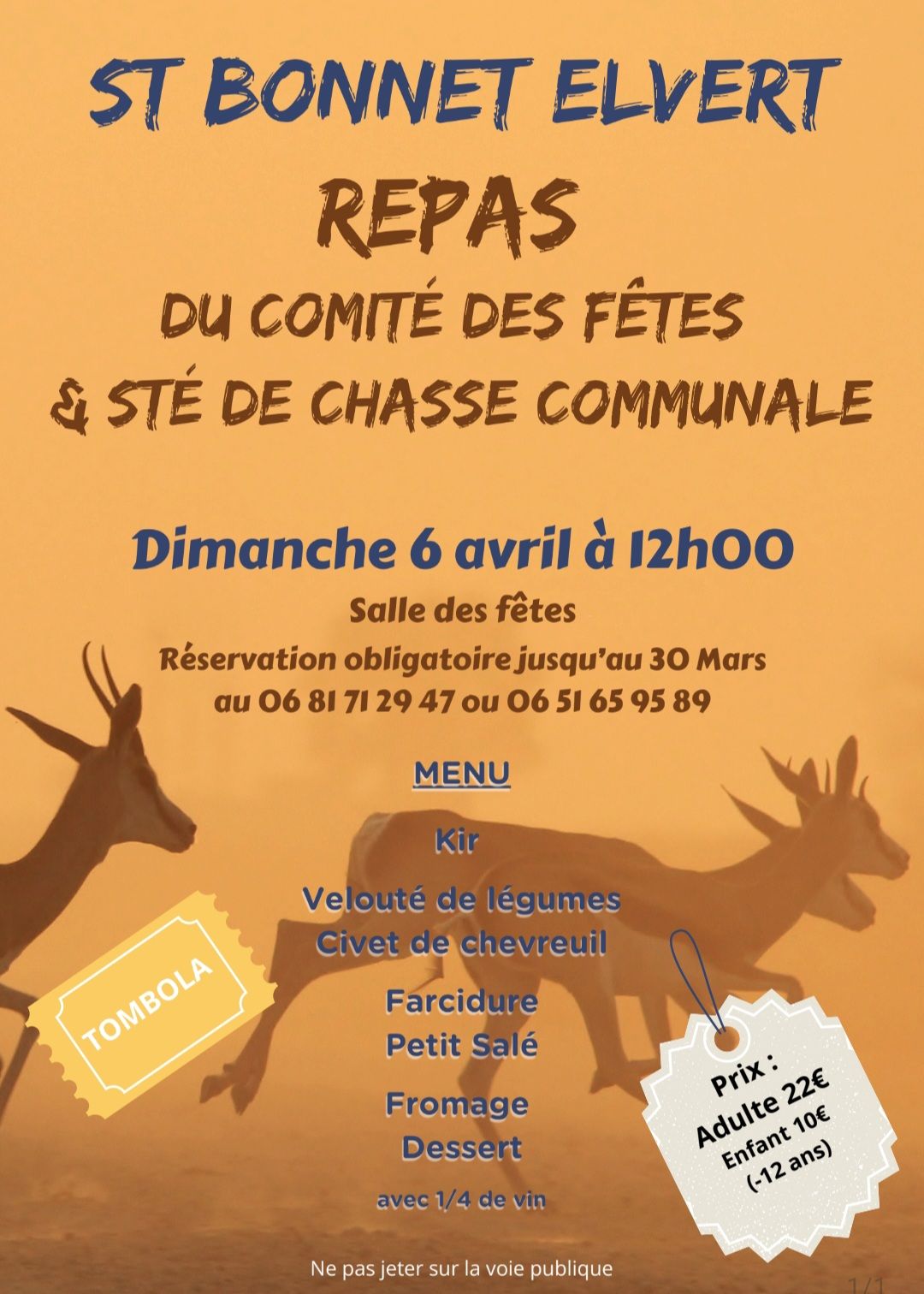 ST BONNET ELVERT

REPAS

DU COMITÉ DES FÊTES
& STÉ DE CHASSE COMMUNALE

Dimanche 6 avril à 12h00

Salle des fêtes

Réservation obligatoire jusqu'au 30 Mars
au 06 81 71 29 47 ou 06 51 65 95 89

MENU

Kir

Velouté de légumes
Civet de chevreuil

Farcidure
Petit Salé

Fromage
Dessert

avec 1/4 de vin

TOMBOLA

Prix :
Adulte 22€
Enfant 10€
(-12 ans)

Ne pas jeter sur la voie publique

1/1